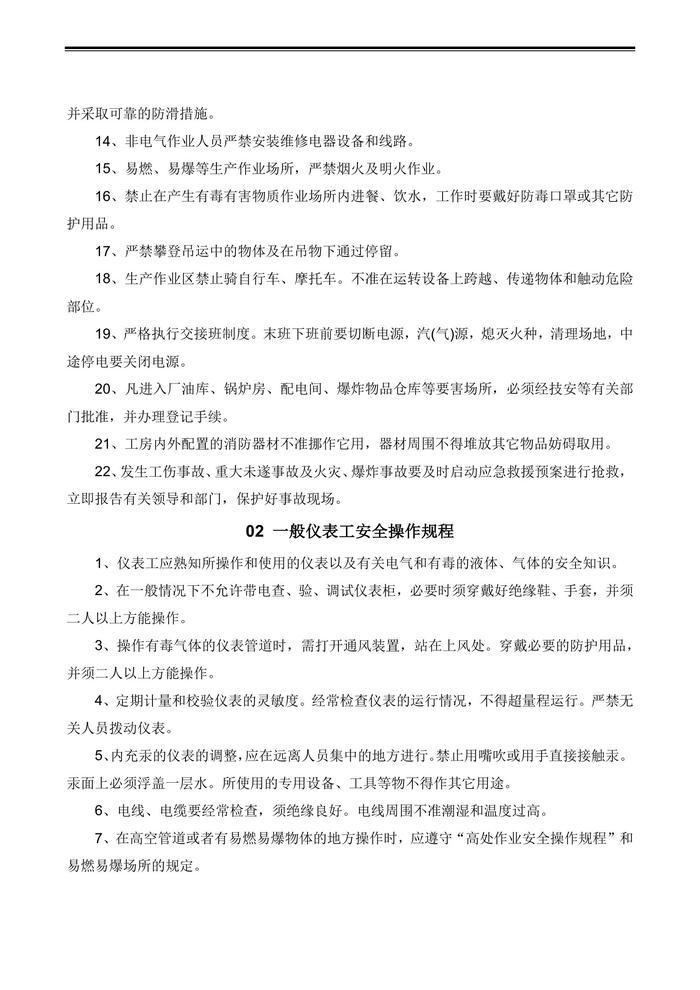 并采取可靠的防滑措施。

14、非电气作业人员严禁安装维修电器设备和线路。

15、易燃、易爆等生产作业场所，严禁烟火及明火作业。

16、禁止在产生有毒有害物质作业场所内进餐、饮水，工作时要戴好防毒口罩或其它防护用品。

17、严禁攀登吊运中的物体及在吊物下通过停留。

18、生产作业区禁止骑自行车、摩托车。不准在运转设备上跨越、传递物体和触动危险部位。

19、严格执行交接班制度。末班下班前要切断电源，汽(气)源，熄灭火种，清理场地，中途停电要关闭电源。

20、凡进入厂油库、锅炉房、配电间、爆炸物品仓库等要害场所，必须经技安等有关部门批准，并办理登记手续。

21、工房内外配置的消防器材不准挪作它用，器材周围不得堆放其它物品妨碍取用。

22、发生工伤事故、重大未遂事故及火灾、爆炸事故要及时启动应急救援预案进行抢救，立即报告有关领导和部门，保护好事故现场。

02 一般仪表工安全操作规程

1、仪表工应熟知所操作和使用的仪表以及有关电气和有毒的液体、气体的安全知识。

2、在一般情况下不允许带电查、验、调试仪表柜，必要时须穿戴好绝缘鞋、手套，并须二人以上方能操作。

3、操作有毒气体的仪表管道时，需打开通风装置，站在上风处。穿戴必要的防护用品，并须二人以上方能操作。

4、定期计量和校验仪表的灵敏度。经常检查仪表的运行情况，不得超量程运行。严禁无关人员拨动仪表。

5、内充汞的仪表的调整，应在远离人员集中的地方进行。禁止用嘴吹或用手直接接触汞。汞面上必须浮盖一层水。所使用的专用设备、工具等物不得作其它用途。

6、电线、电缆要经常检查，须绝缘良好。电线周围不准潮湿和温度过高。

7、在高空管道或者有易燃易爆物体的地方操作时，应遵守“高处作业安全操作规程”和易燃易爆场所的规定。